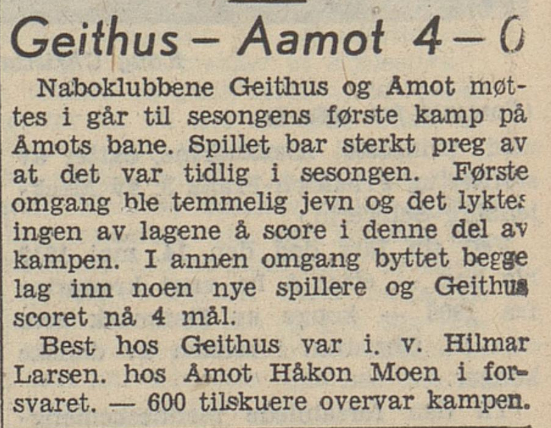 Geithus – Aamot 4 – 0

Naboklubbene Geithus og Åmot møttes i går til sesongens første kamp på Åmots bane. Spillet bar sterkt preg av at det var tidlig i sesongen. Første omgang ble temmelig jevn og det lyktes ingen av lagene å score i denne del av kampen. I annen omgang byttet begge lag inn noen nye spillere og Geithus scoret nå 4 mål.

Best hos Geithus var i. v. Hilmar Larsen. hos Åmot Håkon Moen i forsvaret. — 600 tilskuere overvar kampen.